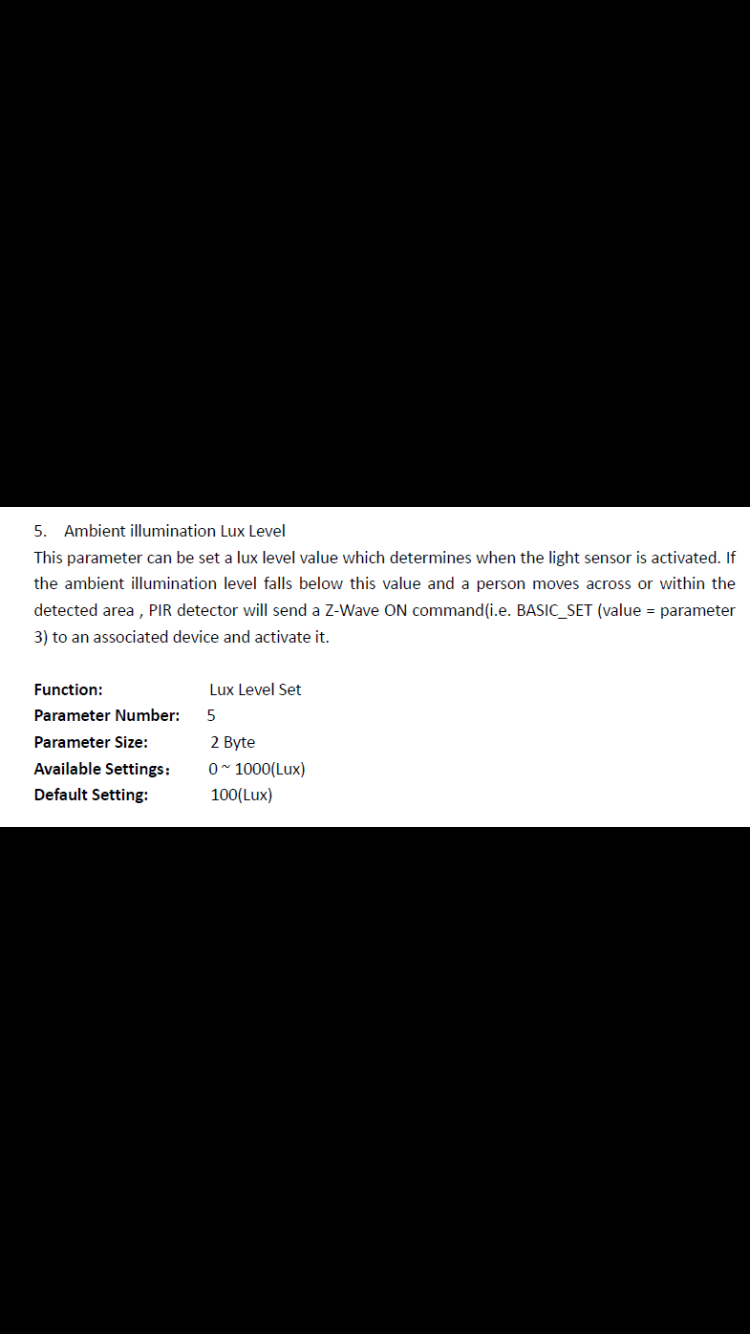 5. Ambient illumination Lux Level

This parameter can be set a lux level value which determines when the light sensor is activated. If the ambient illumination level falls below this value and a person moves across or within the detected area , PIR detector will send a Z-Wave ON command(i.e. BASIC_SET (value = parameter 3) to an associated device and activate it.

Function: Lux Level Set
Parameter Number: 5
Parameter Size: 2 Byte
Available Settings: 0 ~ 1000(Lux)
Default Setting: 100(Lux)